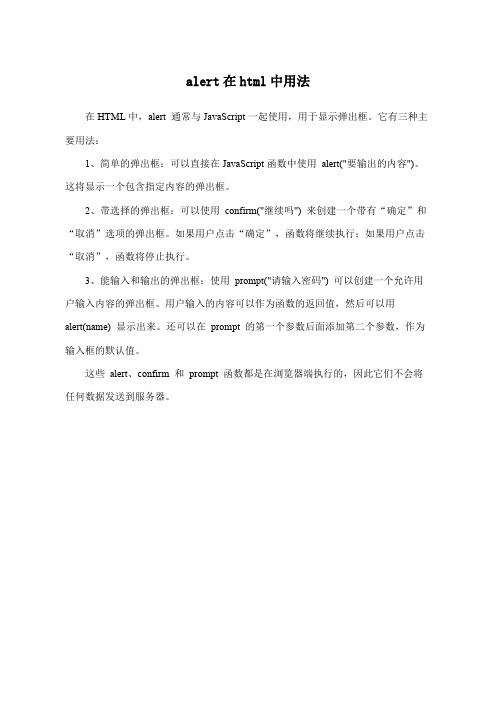 alert 在 html 中用法

在 HTML 中，alert 通常与 JavaScript 一起使用，用于显示弹出框。它有三种主要用法：

1、简单的弹出框：可以直接在 JavaScript 函数中使用 alert("要输出的内容")。这将显示一个包含指定内容的弹出框。

2、带选择的弹出框：可以使用 confirm("继续吗") 来创建一个带有“确定”和“取消”选项的弹出框。如果用户点击“确定”，函数将继续执行；如果用户点击“取消”，函数将停止执行。

3、能输入和输出的弹出框：使用 prompt("请输入密码") 可以创建一个允许用户输入内容的弹出框。用户输入的内容可以作为函数的返回值，然后可以用 alert(name) 显示出来。还可以在 prompt 的第一个参数后面添加第二个参数，作为输入框的默认值。

这些 alert、confirm 和 prompt 函数都是在浏览器端执行的，因此它们不会将任何数据发送到服务器。